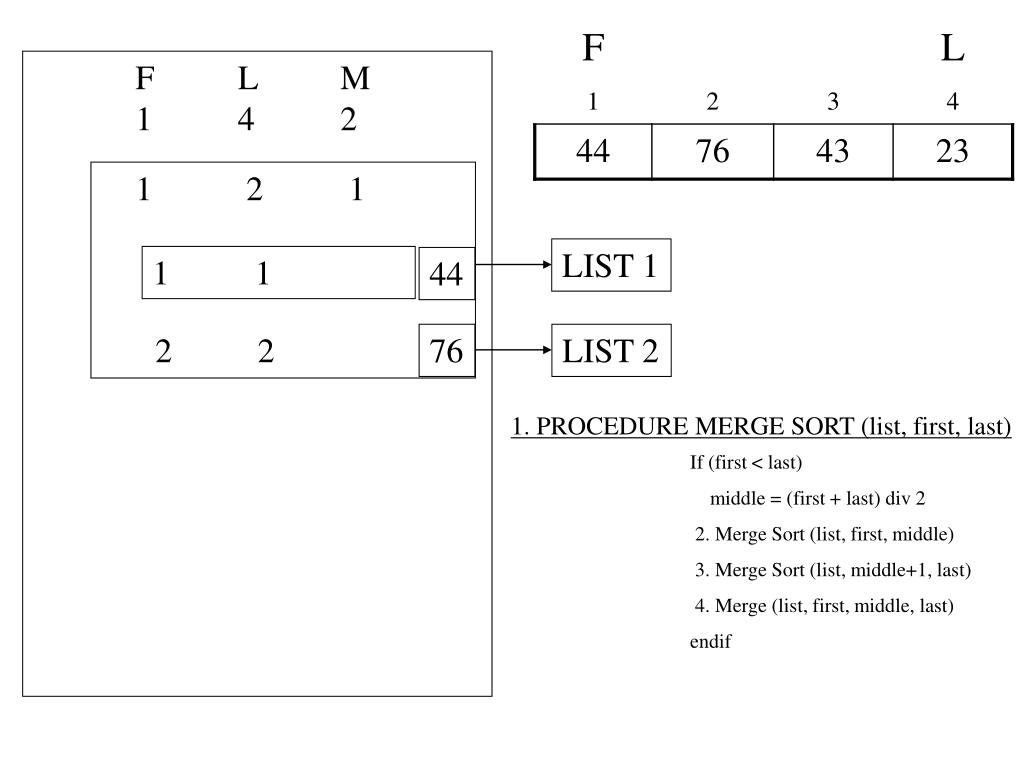 F L M
1 4 2

1 2 1

1 1 44

2 2 76

F L

| 1 | 2 | 3 | 4 |
|---|---|---|---|
| 44 | 76 | 43 | 23 |

LIST 1

LIST 2

1. PROCEDURE MERGE SORT (list, first, last)

If (first < last)

middle = (first + last) div 2

2. Merge Sort (list, first, middle)

3. Merge Sort (list, middle+1, last)

4. Merge (list, first, middle, last)

endif